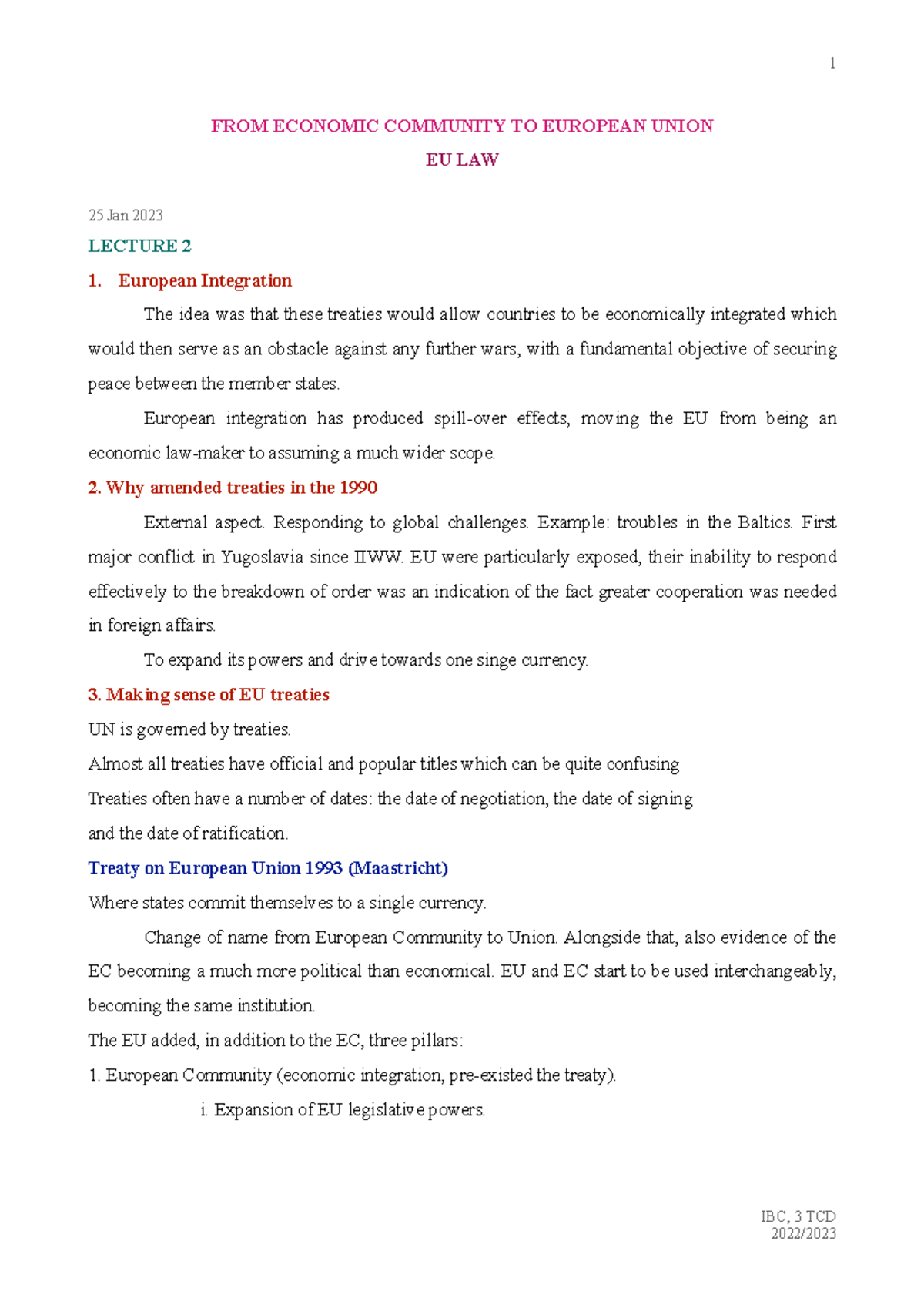 1

FROM ECONOMIC COMMUNITY TO EUROPEAN UNION

EU LAW

25 Jan 2023

LECTURE 2

1. European Integration

The idea was that these treaties would allow countries to be economically integrated which would then serve as an obstacle against any further wars, with a fundamental objective of securing peace between the member states.

European integration has produced spill-over effects, moving the EU from being an economic law-maker to assuming a much wider scope.

2. Why amended treaties in the 1990

External aspect. Responding to global challenges. Example: troubles in the Baltics. First major conflict in Yugoslavia since IIWW. EU were particularly exposed, their inability to respond effectively to the breakdown of order was an indication of the fact greater cooperation was needed in foreign affairs.

To expand its powers and drive towards one singe currency.

3. Making sense of EU treaties

UN is governed by treaties.

Almost all treaties have official and popular titles which can be quite confusing

Treaties often have a number of dates: the date of negotiation, the date of signing and the date of ratification.

Treaty on European Union 1993 (Maastricht)

Where states commit themselves to a single currency.

Change of name from European Community to Union. Alongside that, also evidence of the EC becoming a much more political than economical. EU and EC start to be used interchangeably, becoming the same institution.

The EU added, in addition to the EC, three pillars:

1. European Community (economic integration, pre-existed the treaty).

i. Expansion of EU legislative powers.

IBC, 3 TCD
2022/2023